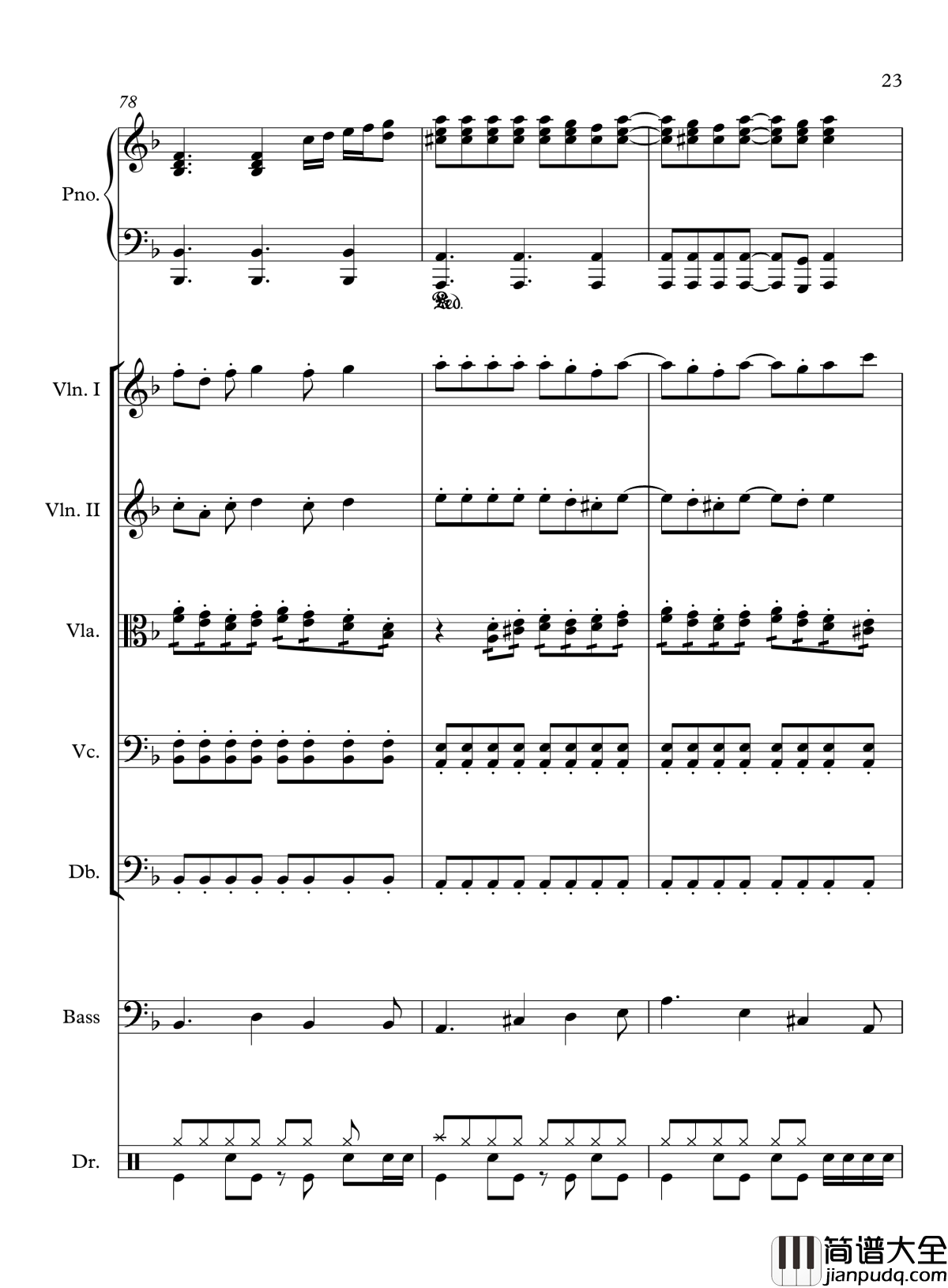 23

78

Pno.

Ped.

Vln. I

Vln. II

Vla.

Vc.

Db.

Bass

Dr.

简谱大全
jianpudq.com